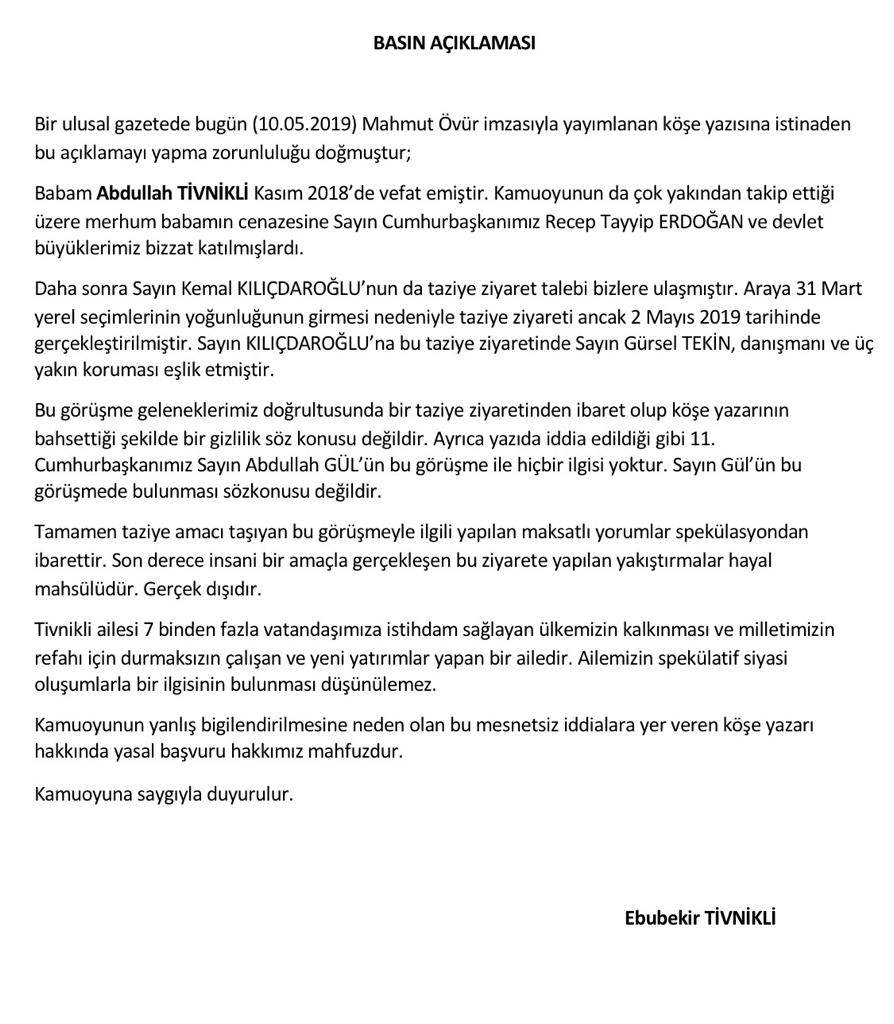 BASIN AÇIKLAMASI

Bir ulusal gazetede bugün (10.05.2019) Mahmut Övür imzasıyla yayımlanan köşe yazısına istinaden bu açıklamayı yapma zorunluluğu doğmuştur;

Babam Abdullah TİVNİKLİ Kasım 2018'de vefat emiştir. Kamuoyunun da çok yakından takip ettiği üzere merhum babamın cenazesine Sayın Cumhurbaşkanımız Recep Tayyip ERDOĞAN ve devlet büyüklerimiz bizzat katılmışlardı.

Daha sonra Sayın Kemal KILIÇDAROĞLU'nun da taziye ziyaret talebi bizlere ulaşmıştır. Araya 31 Mart yerel seçimlerinin yoğunluğunun girmesi nedeniyle taziye ziyareti ancak 2 Mayıs 2019 tarihinde gerçekleştirilmiştir. Sayın KILIÇDAROĞLU'na bu taziye ziyaretinde Sayın Gürsel TEKİN, danışmanı ve üç yakın koruması eşlik etmiştir.

Bu görüşme geleneklerimiz doğrultusunda bir taziye ziyaretinden ibaret olup köşe yazarının bahsettiği şekilde bir gizlilik söz konusu değildir. Ayrıca yazıda iddia edildiği gibi 11. Cumhurbaşkanımız Sayın Abdullah GÜL'ün bu görüşme ile hiçbir ilgisi yoktur. Sayın Gül'ün bu görüşmede bulunması sözkonusu değildir.

Tamamen taziye amacı taşıyan bu görüşmeyle ilgili yapılan maksatlı yorumlar spekülasyondan ibarettir. Son derece insani bir amaçla gerçekleşen bu ziyarete yapılan yakıştırmalar hayal mahsülüdür. Gerçek dışıdır.

Tivnikli ailesi 7 binden fazla vatandaşımıza istihdam sağlayan ülkemizin kalkınması ve milletimizin refahı için durmaksızın çalışan ve yeni yatırımlar yapan bir ailedir. Ailemizin spekülatif siyasi oluşumlarla bir ilgisinin bulunması düşünülemez.

Kamuoyunun yanlış bigilendirilmesine neden olan bu mesnetsiz iddialara yer veren köşe yazarı hakkında yasal başvuru hakkımız mahfuzdur.

Kamuoyuna saygıyla duyurulur.

Ebubekir TİVNİKLİ